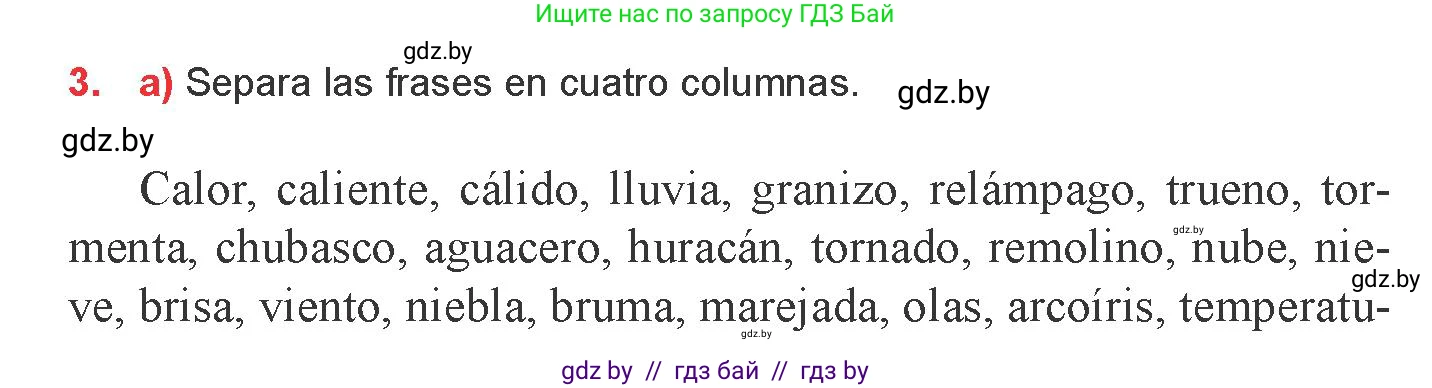 Ищите нас по запросу ГДЗ Бай

gdz.by

3. a) Separa las frases en cuatro columnas.

gdz.by

gdz.by

Calor, caliente, cálido, lluvia, granizo, relámpago, trueno, tormenta, chubasco, aguacero, huracán, tornado, remolino, nube, nieve, brisa, viento, niebla, bruma, marejada, olas, arcoíris, temperatu-

gdz.by

gdz.by

gdz.by

gdz by // гдз бай // гдз by